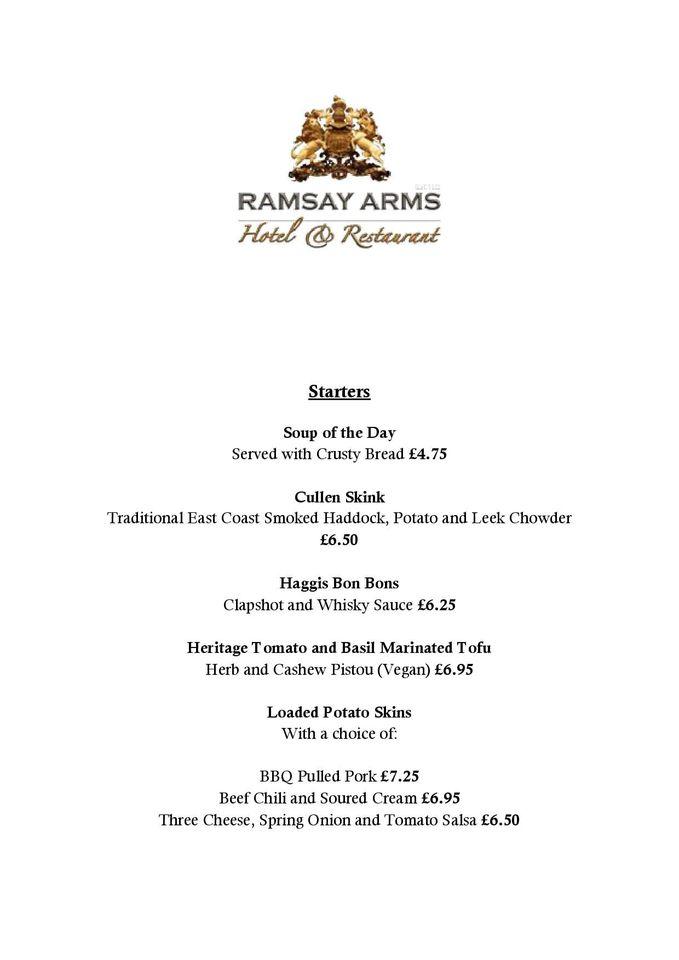 RAMSAY ARMS
Hotel & Restaurant

Starters

Soup of the Day
Served with Crusty Bread £4.75

Cullen Skink
Traditional East Coast Smoked Haddock, Potato and Leek Chowder
£6.50

Haggis Bon Bons
Clapshot and Whisky Sauce £6.25

Heritage Tomato and Basil Marinated Tofu
Herb and Cashew Pistou (Vegan) £6.95

Loaded Potato Skins
With a choice of:

BBQ Pulled Pork £7.25
Beef Chili and Soured Cream £6.95
Three Cheese, Spring Onion and Tomato Salsa £6.50